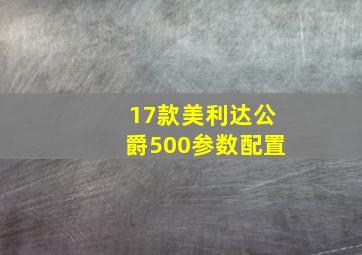 17款美利达公爵500参数配置